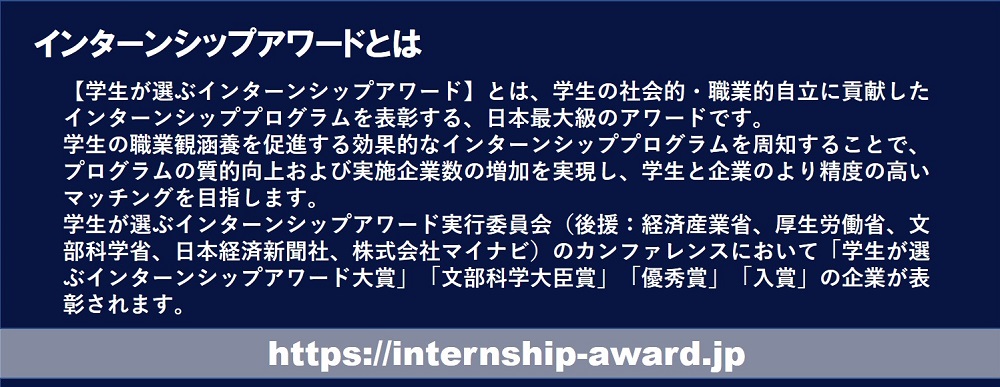 インターンシップアワードとは

【学生が選ぶインターンシップアワード】とは、学生の社会的・職業的自立に貢献したインターンシッププログラムを表彰する、日本最大級のアワードです。
学生の職業観涵養を促進する効果的なインターンシッププログラムを周知することで、プログラムの質的向上および実施企業数の増加を実現し、学生と企業のより精度の高いマッチングを目指します。
学生が選ぶインターンシップアワード実行委員会（後援：経済産業省、厚生労働省、文部科学省、日本経済新聞社、株式会社マイナビ）のカンファレンスにおいて「学生が選ぶインターンシップアワード大賞」「文部科学大臣賞」「優秀賞」「入賞」の企業が表彰されます。

https://internship-award.jp